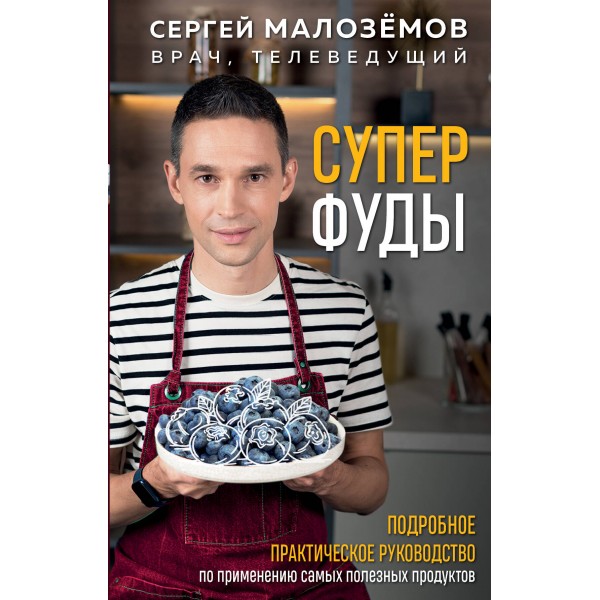 СЕРГЕЙ МАЛОЗЁМОВ
ВРАЧ, ТЕЛЕВЕДУЩИЙ

СУПЕР
ФУДЫ

ПОДРОБНОЕ
ПРАКТИЧЕСКОЕ РУКОВОДСТВО
по применению самых полезных продуктов